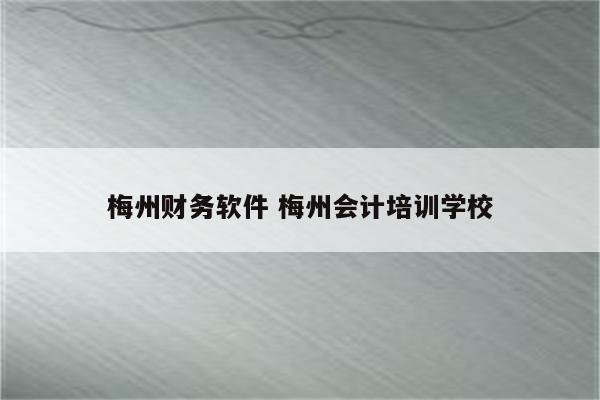 梅州财务软件 梅州会计培训学校